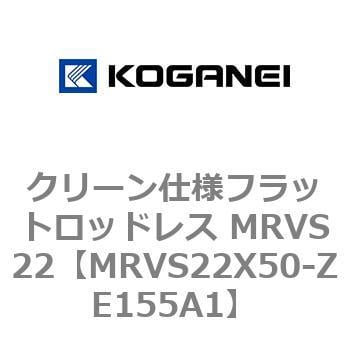 KOGANEI

クリーン仕様フラットロッドレス MRVS22【MRVS22X50-ZE155A1】